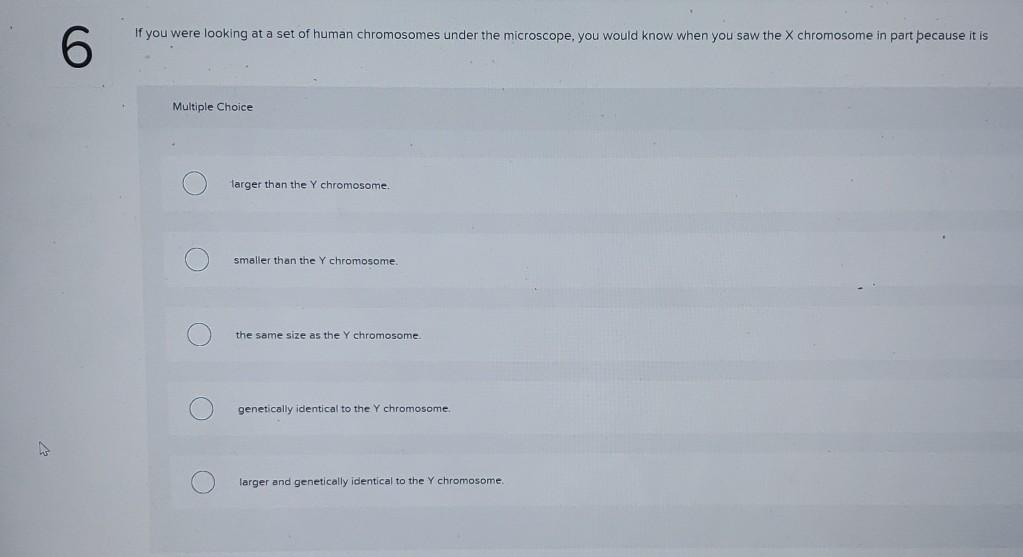 6

If you were looking at a set of human chromosomes under the microscope, you would know when you saw the X chromosome in part because it is

Multiple Choice

larger than the Y chromosome.

smaller than the Y chromosome.

the same size as the Y chromosome.

genetically identical to the Y chromosome.

larger and genetically identical to the Y chromosome.